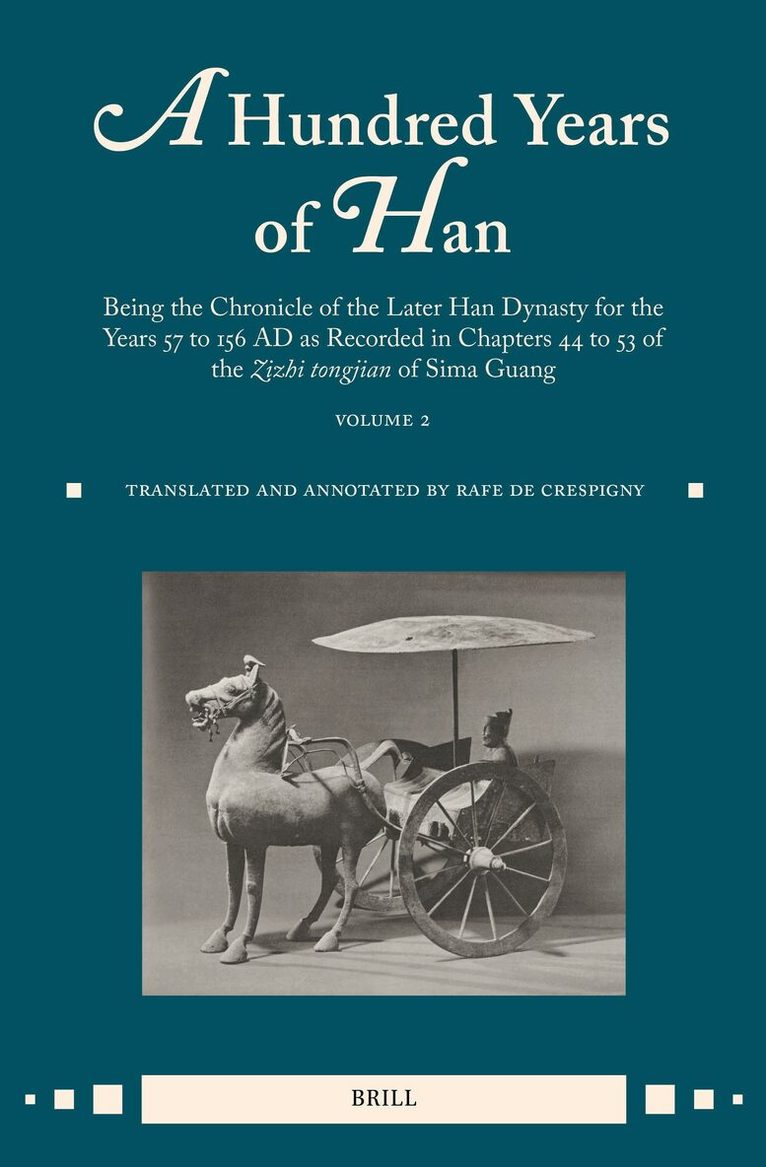 A Hundred Years of Han

Being the Chronicle of the Later Han Dynasty for the Years 57 to 156 AD as Recorded in Chapters 44 to 53 of the Zizhi tongjian of Sima Guang

VOLUME 2

TRANSLATED AND ANNOTATED BY RAFE DE CRESPIGNY

BRILL